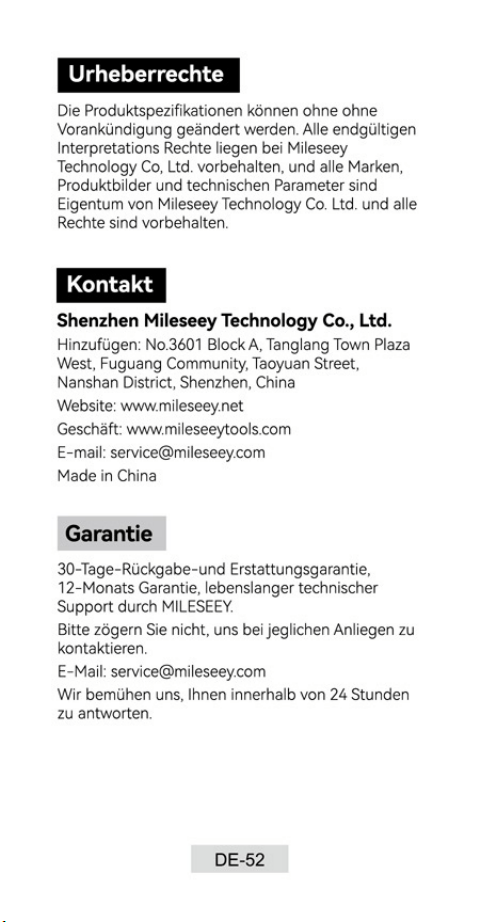 Urheberrechte

Die Produktspezifikationen können ohne ohne Vorankündigung geändert werden. Alle endgültigen Interpretations Rechte liegen bei Mileseey Technology Co, Ltd. vorbehalten, und alle Marken, Produktbilder und technischen Parameter sind Eigentum von Mileseey Technology Co. Ltd. und alle Rechte sind vorbehalten.

Kontakt

Shenzhen Mileseey Technology Co., Ltd.

Hinzufügen: No.3601 Block A, Tanglang Town Plaza West, Fuguang Community, Taoyuan Street, Nanshan District, Shenzhen, China

Website: www.mileseey.net

Geschäft: www.mileseeytools.com

E-mail: service@mileseey.com

Made in China

Garantie

30-Tage-Rückgabe-und Erstattungsgarantie, 12-Monats Garantie, lebenslanger technischer Support durch MILESEEY.

Bitte zögern Sie nicht, uns bei jeglichen Anliegen zu kontaktieren.

E-Mail: service@mileseey.com

Wir bemühen uns, Ihnen innerhalb von 24 Stunden zu antworten.

DE-52